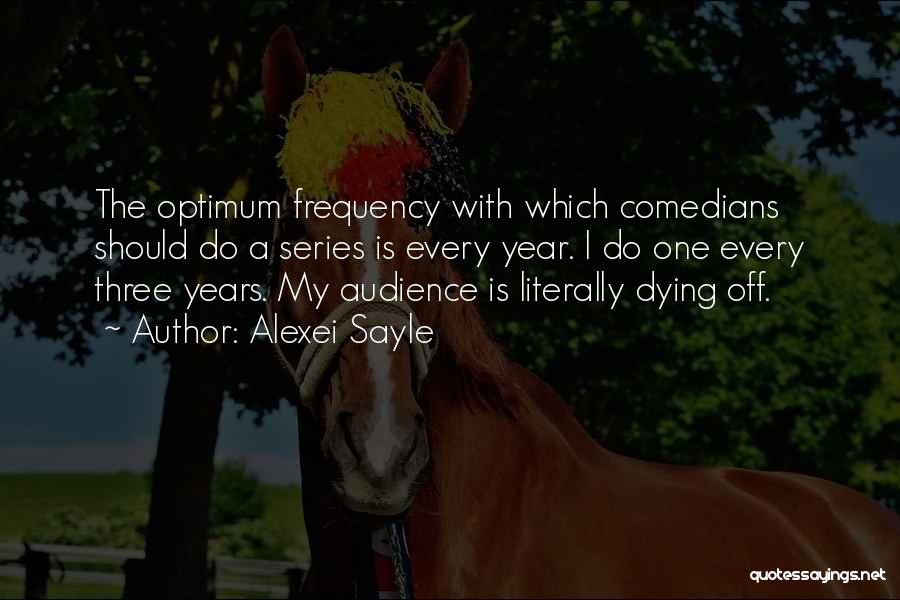 The optimum frequency with which comedians should do a series is every year. I do one every three years. My audience is literally dying off.
~ Author: Alexei Sayle

quotessayings.net